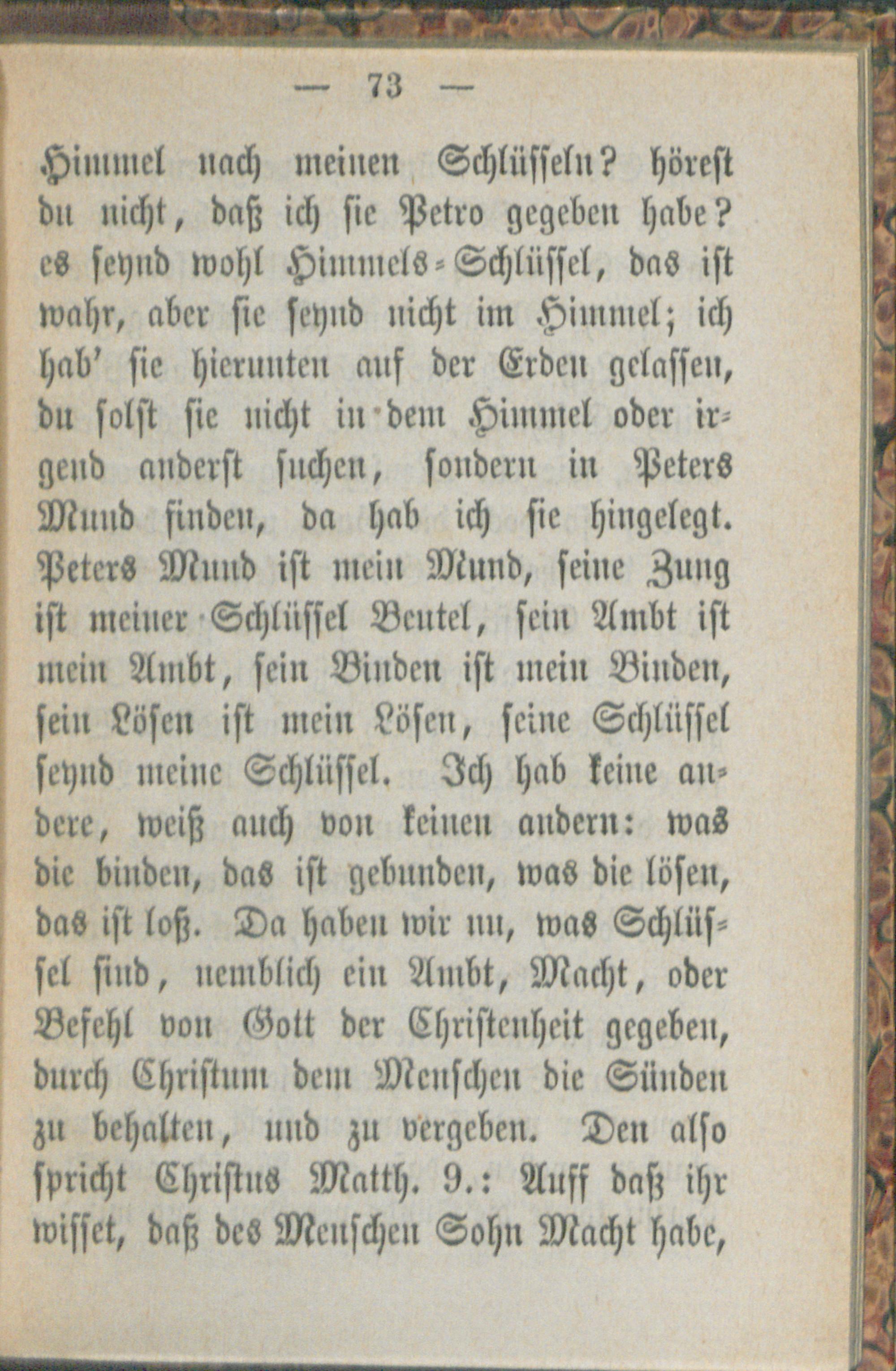 — 73 —

Himmel nach meinen Schlüsseln? hörest du nicht, daß ich sie Petro gegeben habe? es seynd wohl Himmels-Schlüssel, das ist wahr, aber sie seynd nicht im Himmel; ich hab' sie hierunten auf der Erden gelassen, du solst sie nicht in dem Himmel oder irgend anderst suchen, sondern in Peters Mund finden, da hab ich sie hingelegt. Peters Mund ist mein Mund, seine Zung ist meiner Schlüssel Beutel, sein Ambt ist mein Ambt, sein Binden ist mein Binden, sein Lösen ist mein Lösen, seine Schlüssel seynd meine Schlüssel. Ich hab keine andere, weiß auch von keinen andern: was die binden, das ist gebunden, was die lösen, das ist loß. Da haben wir nu, was Schlüssel sind, nemblich ein Ambt, Macht, oder Befehl von Gott der Christenheit gegeben, durch Christum dem Menschen die Sünden zu behalten, und zu vergeben. Den also spricht Christus Matth. 9.: Auff daß ihr wisset, daß des Menschen Sohn Macht habe,